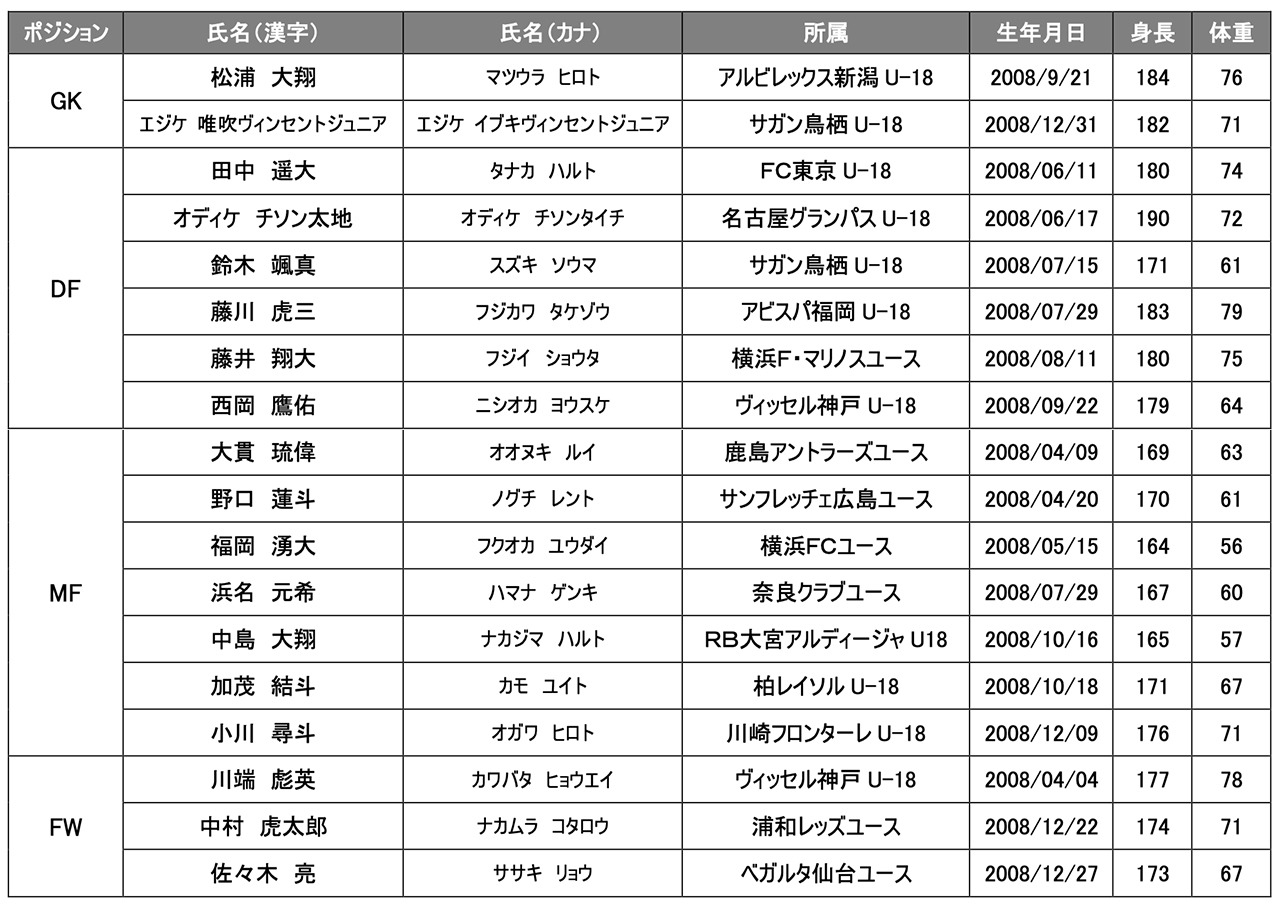 | ポジション | 氏名（漢字） | 氏名（カナ） | 所属 | 生年月日 | 身長 | 体重 |
|---|---|---|---|---|---|---|
| GK | 松浦 大翔 | マツウラ ヒロト | アルビレックス新潟 U-18 | 2008/9/21 | 184 | 76 |
| | エジケ 唯吹ヴィンセントジュニア | エジケ イブキヴィンセントジュニア | サガン鳥栖 U-18 | 2008/12/31 | 182 | 71 |
| DF | 田中 遥大 | タナカ ハルト | FC東京 U-18 | 2008/06/11 | 180 | 74 |
| | オディケ チソン太地 | オディケ チソンタイチ | 名古屋グランパス U-18 | 2008/06/17 | 190 | 72 |
| | 鈴木 颯真 | スズキ ソウマ | サガン鳥栖 U-18 | 2008/07/15 | 171 | 61 |
| | 藤川 虎三 | フジカワ タケゾウ | アビスパ福岡 U-18 | 2008/07/29 | 183 | 79 |
| | 藤井 翔大 | フジイ ショウタ | 横浜F・マリノスユース | 2008/08/11 | 180 | 75 |
| | 西岡 鷹佑 | ニシオカ ヨウスケ | ヴィッセル神戸 U-18 | 2008/09/22 | 179 | 64 |
| MF | 大貫 琉偉 | オオヌキ ルイ | 鹿島アントラーズユース | 2008/04/09 | 169 | 63 |
| | 野口 蓮斗 | ノグチ レント | サンフレッチェ広島ユース | 2008/04/20 | 170 | 61 |
| | 福岡 湧大 | フクオカ ユウダイ | 横浜FCユース | 2008/05/15 | 164 | 56 |
| | 浜名 元希 | ハマナ ゲンキ | 奈良クラブユース | 2008/07/29 | 167 | 60 |
| | 中島 大翔 | ナカジマ ハルト | RB大宮アルディージャ U18 | 2008/10/16 | 165 | 57 |
| | 加茂 結斗 | カモ ユイト | 柏レイソル U-18 | 2008/10/18 | 171 | 67 |
| | 小川 尋斗 | オガワ ヒロト | 川崎フロンターレ U-18 | 2008/12/09 | 176 | 71 |
| FW | 川端 彪英 | カワバタ ヒョウエイ | ヴィッセル神戸 U-18 | 2008/04/04 | 177 | 78 |
| | 中村 虎太郎 | ナカムラ コタロウ | 浦和レッズユース | 2008/12/22 | 174 | 71 |
| | 佐々木 亮 | ササキ リョウ | ベガルタ仙台ユース | 2008/12/27 | 173 | 67 |